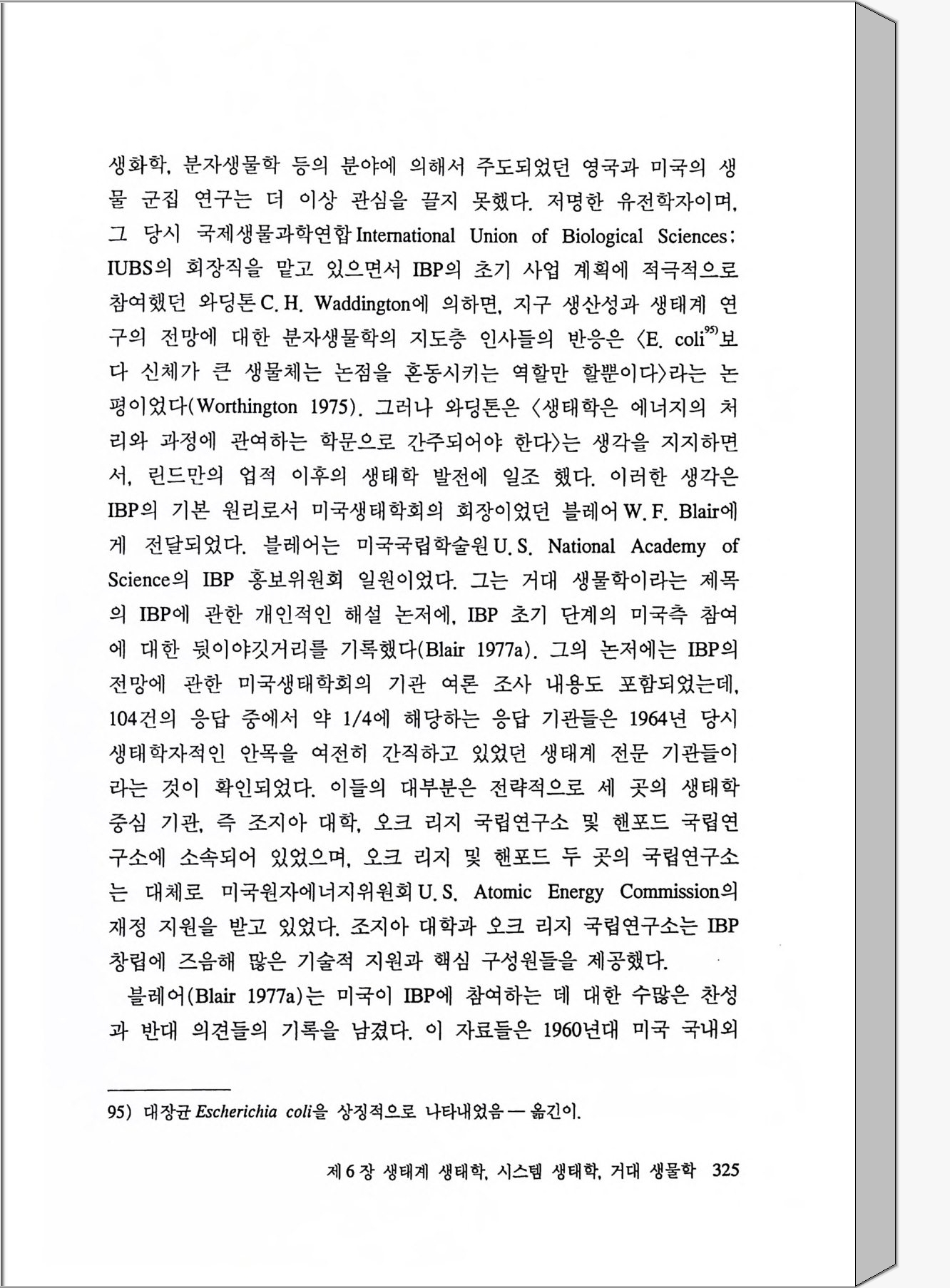 생화학, 분자생물학 등의 분야에 의해서 주도되었던 영국과 미국의 생물 군집 연구는 더 이상 관심을 끌지 못했다. 저명한 유전학자이며, 그 당시 국제생물과학연합 International Union of Biological Sciences: IUBS의 회장직을 맡고 있으면서 IBP의 초기 사업 계획에 적극적으로 참여했던 와딩톤 C. H. Waddington에 의하면, 지구 생산성과 생태계 연구의 전망에 대한 분자생물학의 지도층 인사들의 반응은 〈E. coli$^{95)}$보다 신체가 큰 생물체는 논점을 혼동시키는 역할만 할뿐이다〉라는 논평이었다(Worthington 1975). 그러나 와딩톤은 〈생태학은 에너지의 처리와 과정에 관여하는 학문으로 간주되어야 한다〉는 생각을 지지하면서, 린드만의 업적 이후의 생태학 발전에 일조 했다. 이러한 생각은 IBP의 기본 원리로서 미국생태학회의 회장이었던 블레어 W. F. Blair에게 전달되었다. 블레어는 미국국립학술원 U. S. National Academy of Science의 IBP 홍보위원회 일원이었다. 그는 거대 생물학이라는 제목의 IBP에 관한 개인적인 해설 논저에, IBP 초기 단계의 미국측 참여에 대한 뒷이야깃거리를 기록했다(Blair 1977a). 그의 논저에는 IBP의 전망에 관한 미국생태학회의 기관 여론 조사 내용도 포함되었는데, 104건의 응답 중에서 약 1/4에 해당하는 응답 기관들은 1964년 당시 생태학자적인 안목을 여전히 간직하고 있었던 생태계 전문 기관들이라는 것이 확인되었다. 이들의 대부분은 전략적으로 세 곳의 생태학 중심 기관, 즉 조지아 대학, 오크 리지 국립연구소 및 핸포드 국립연구소에 소속되어 있었으며, 오크 리지 및 핸포드 두 곳의 국립연구소는 대체로 미국원자에너지위원회 U. S. Atomic Energy Commission의 재정 지원을 받고 있었다. 조지아 대학과 오크 리지 국립연구소는 IBP 창립에 즈음해 많은 기술적 지원과 핵심 구성원들을 제공했다.

블레어(Blair 1977a)는 미국이 IBP에 참여하는 데 대한 수많은 찬성과 반대 의견들의 기록을 남겼다. 이 자료들은 1960년대 미국 국내외

95) 대장균 Escherichia coli을 상징적으로 나타내었음 — 옮긴이.

제 6 장 생태계 생태학, 시스템 생태학, 거대 생물학 325